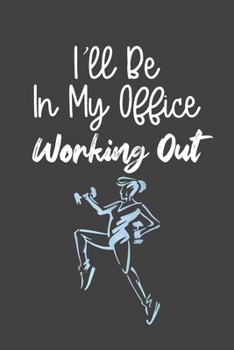 I'll Be In My Office Working Out